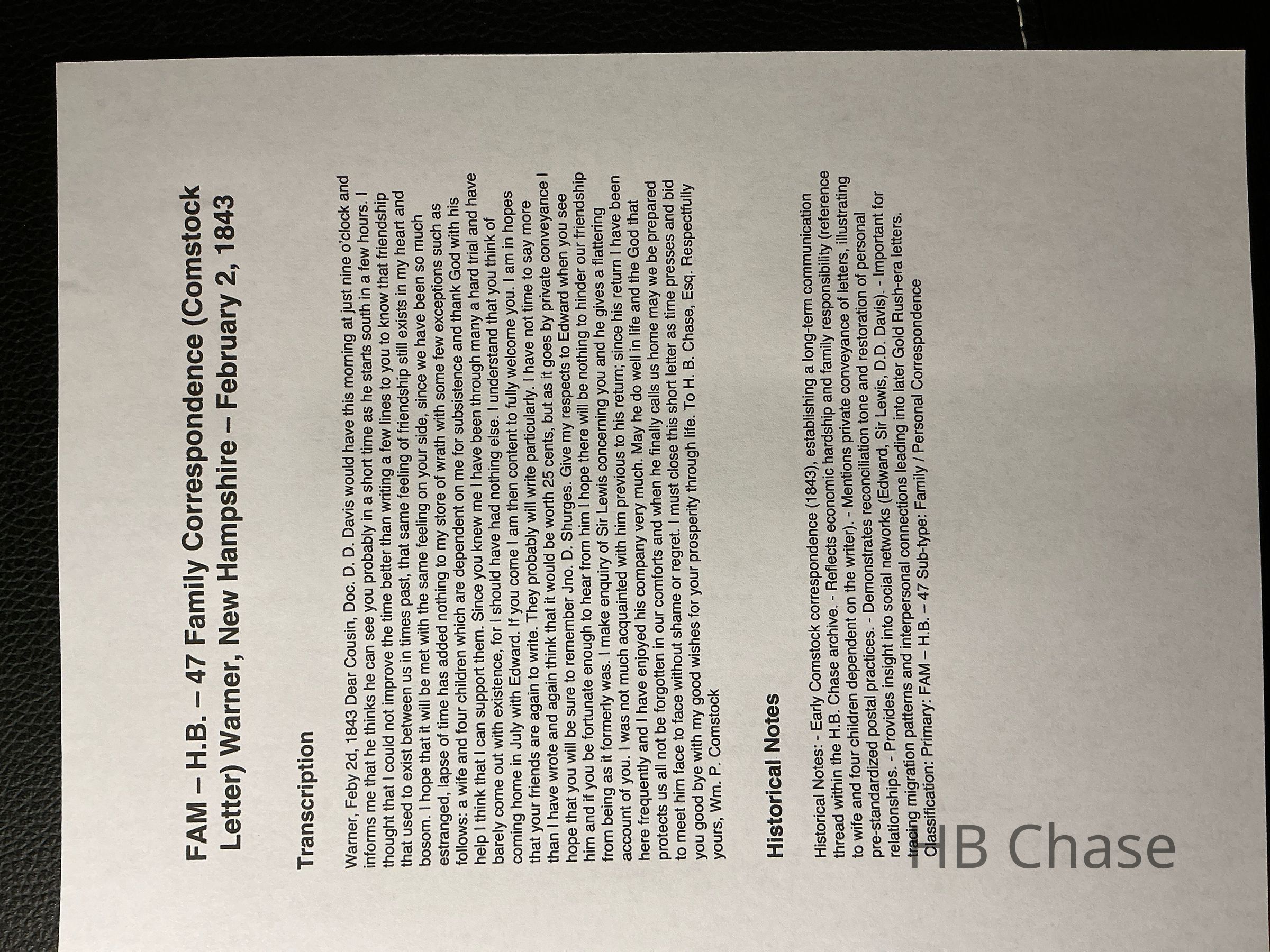 FAM – H.B. – 47 Family Correspondence (Comstock Letter) Warner, New Hampshire – February 2, 1843

Transcription

Warner, Feby 2d, 1843 Dear Cousin, Doc. D. D. Davis would have this morning at just nine o'clock and informs me that he thinks he can see you probably in a short time as he starts south in a few hours. I thought that I could not improve the time better than writing a few lines to you to know that friendship that used to exist between us in times past, that same feeling of friendship still exists in my heart and bosom. I hope that it will be met with the same feeling on your side, since we have been so much estranged, lapse of time has added nothing to my store of wrath with some few exceptions such as follows: a wife and four children which are dependent on me for subsistence and thank God with his help I think that I can support them. Since you knew me I have been through many a hard trial and have barely come out with existence, for I should have had nothing else. I understand that you think of coming home in July with Edward. If you come I am then content to fully welcome you. I am in hopes that your friends are again to write. They probably will write particularly. I have not time to say more than I have wrote and again think that it would be worth 25 cents, but as it goes by private conveyance I hope that you will be sure to remember Jno. D. Shurges. Give my respects to Edward when you see him and if you be fortunate enough to hear from him I hope there will be nothing to hinder our friendship from being as it formerly was. I make enquiry of Sir Lewis concerning you and he gives a flattering account of you. I was not much acquainted with him previous to his return; since his return I have been here frequently and I have enjoyed his company very much. May he do well in life and the God that protects us all not be forgotten in our comforts and when he finally calls us home may we be prepared to meet him face to face without shame or regret. I must close this short letter as time presses and bid you good bye with my good wishes for your prosperity through life. To H. B. Chase, Esq. Respectfully yours, Wm. P. Comstock

Historical Notes

Historical Notes: - Early Comstock correspondence (1843), establishing a long-term communication thread within the H.B. Chase archive. - Reflects economic hardship and family responsibility (reference to wife and four children dependent on the writer). - Mentions private conveyance of letters, illustrating pre-standardized postal practices. - Demonstrates reconciliation tone and restoration of personal relationships. - Provides insight into social networks (Edward, Sir Lewis, D.D. Davis). - Important for tracing migration patterns and interpersonal connections leading into later Gold Rush-era letters. Classification: Primary: FAM – H.B. – 47 Sub-type: Family / Personal Correspondence

HB Chase